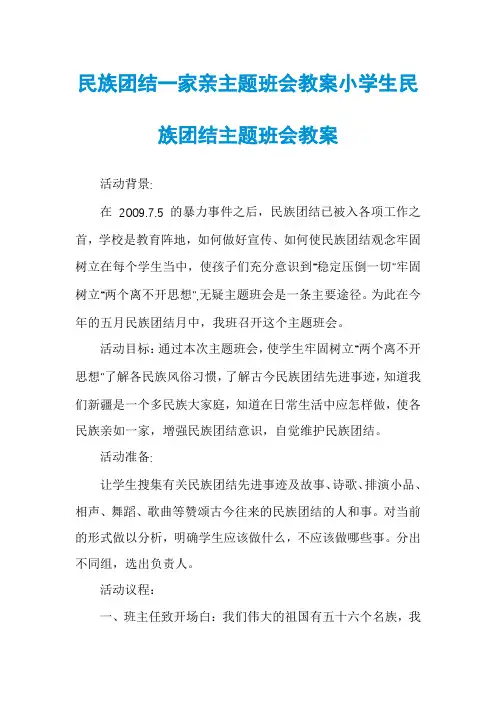 民族团结一家亲主题班会教案小学生民族团结主题班会教案

活动背景:

在 2009.7.5 的暴力事件之后，民族团结已被入各项工作之首，学校是教育阵地，如何做好宣传、如何使民族团结观念牢固树立在每个学生当中，使孩子们充分意识到"稳定压倒一切"牢固树立"两个离不开思想",无疑主题班会是一条主要途径。为此在今年的五月民族团结月中，我班召开这个主题班会。

活动目标:通过本次主题班会，使学生牢固树立"两个离不开思想"了解各民族风俗习惯，了解古今民族团结先进事迹，知道我们新疆是一个多民族大家庭，知道在日常生活中应怎样做，使各民族亲如一家，增强民族团结意识，自觉维护民族团结。

活动准备:

让学生搜集有关民族团结先进事迹及故事、诗歌、排演小品、相声、舞蹈、歌曲等赞颂古今往来的民族团结的人和事。对当前的形式做以分析，明确学生应该做什么，不应该做哪些事。分出不同组，选出负责人。

活动议程:

一、班主任致开场白:我们伟大的祖国有五十六个名族，我